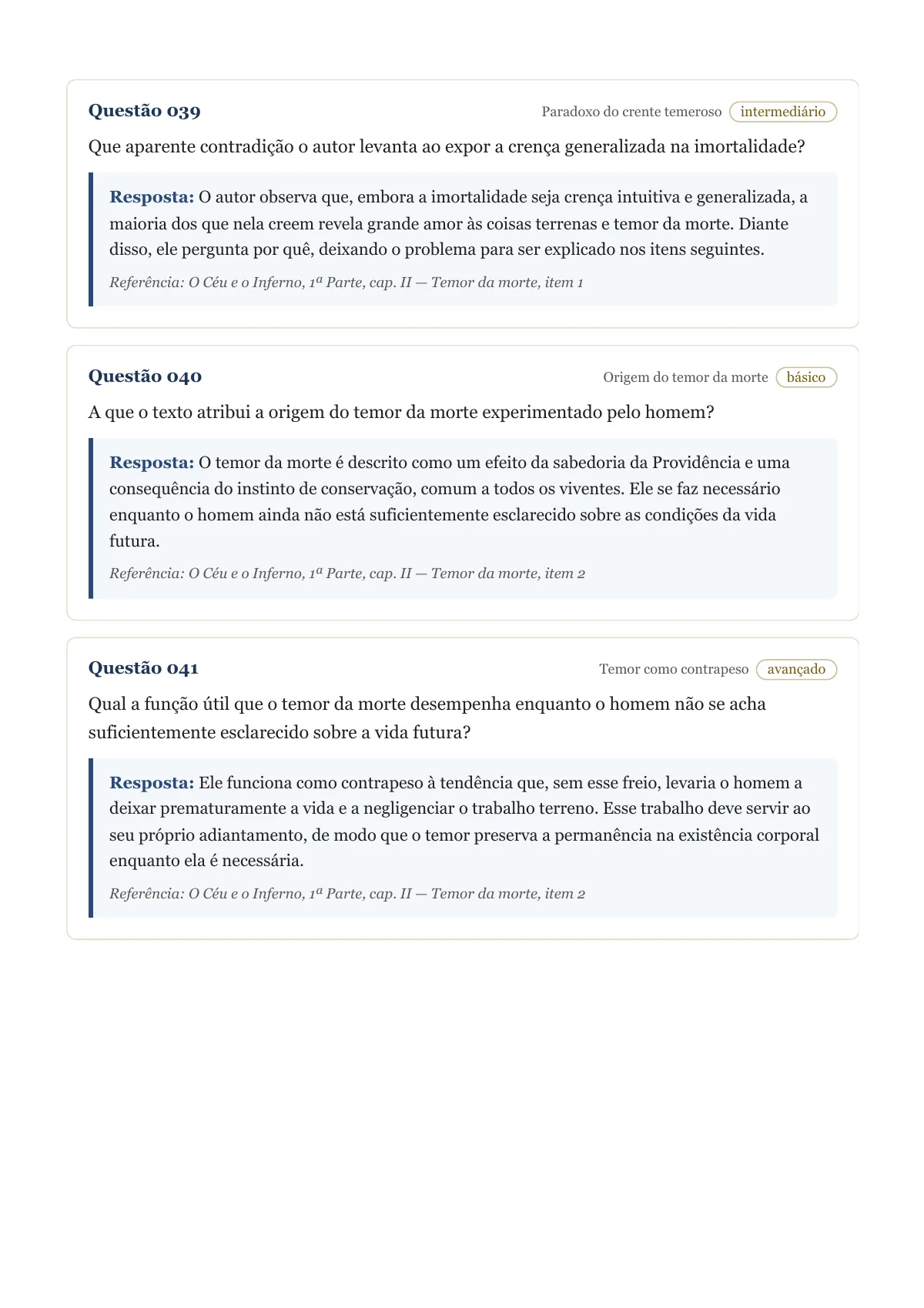 Questão 039

Paradoxo do crente temeroso intermediário

Que aparente contradição o autor levanta ao expor a crença generalizada na imortalidade?

Resposta: O autor observa que, embora a imortalidade seja crença intuitiva e generalizada, a maioria dos que nela creem revela grande amor às coisas terrenas e temor da morte. Diante disso, ele pergunta por quê, deixando o problema para ser explicado nos itens seguintes.

Referência: O Céu e o Inferno, 1ª Parte, cap. II — Temor da morte, item 1

Questão 040

Origem do temor da morte básico

A que o texto atribui a origem do temor da morte experimentado pelo homem?

Resposta: O temor da morte é descrito como um efeito da sabedoria da Providência e uma consequência do instinto de conservação, comum a todos os viventes. Ele se faz necessário enquanto o homem ainda não está suficientemente esclarecido sobre as condições da vida futura.

Referência: O Céu e o Inferno, 1ª Parte, cap. II — Temor da morte, item 2

Questão 041

Temor como contrapeso avançado

Qual a função útil que o temor da morte desempenha enquanto o homem não se acha suficientemente esclarecido sobre a vida futura?

Resposta: Ele funciona como contrapeso à tendência que, sem esse freio, levaria o homem a deixar prematuramente a vida e a negligenciar o trabalho terreno. Esse trabalho deve servir ao seu próprio adiantamento, de modo que o temor preserva a permanência na existência corporal enquanto ela é necessária.

Referência: O Céu e o Inferno, 1ª Parte, cap. II — Temor da morte, item 2